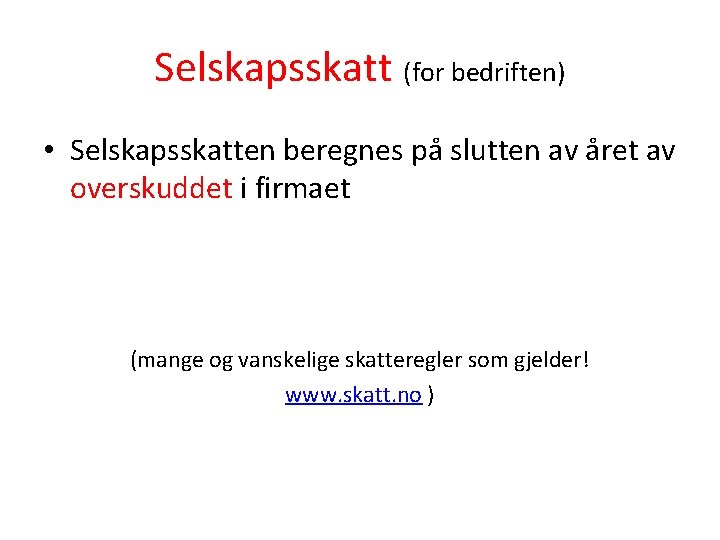 Selskapsskatt (for bedriften)

• Selskapsskatten beregnes på slutten av året av overskuddet i firmaet

(mange og vanskelige skatteregler som gjelder!
www.skatt.no )